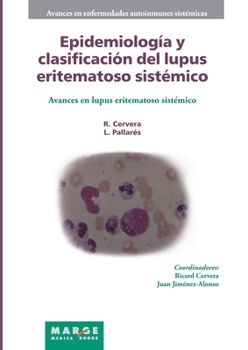 Avances en enfermedades autoinmunes sistémicas

Epidemiología y clasificación del lupus eritematoso sistémico

Avances en lupus eritematoso sistémico

R. Cervera
L. Pallarés

Coordinadores:
Ricard Cervera
Juan Jiménez-Alonso

MARGE
MEDICA BOOKS